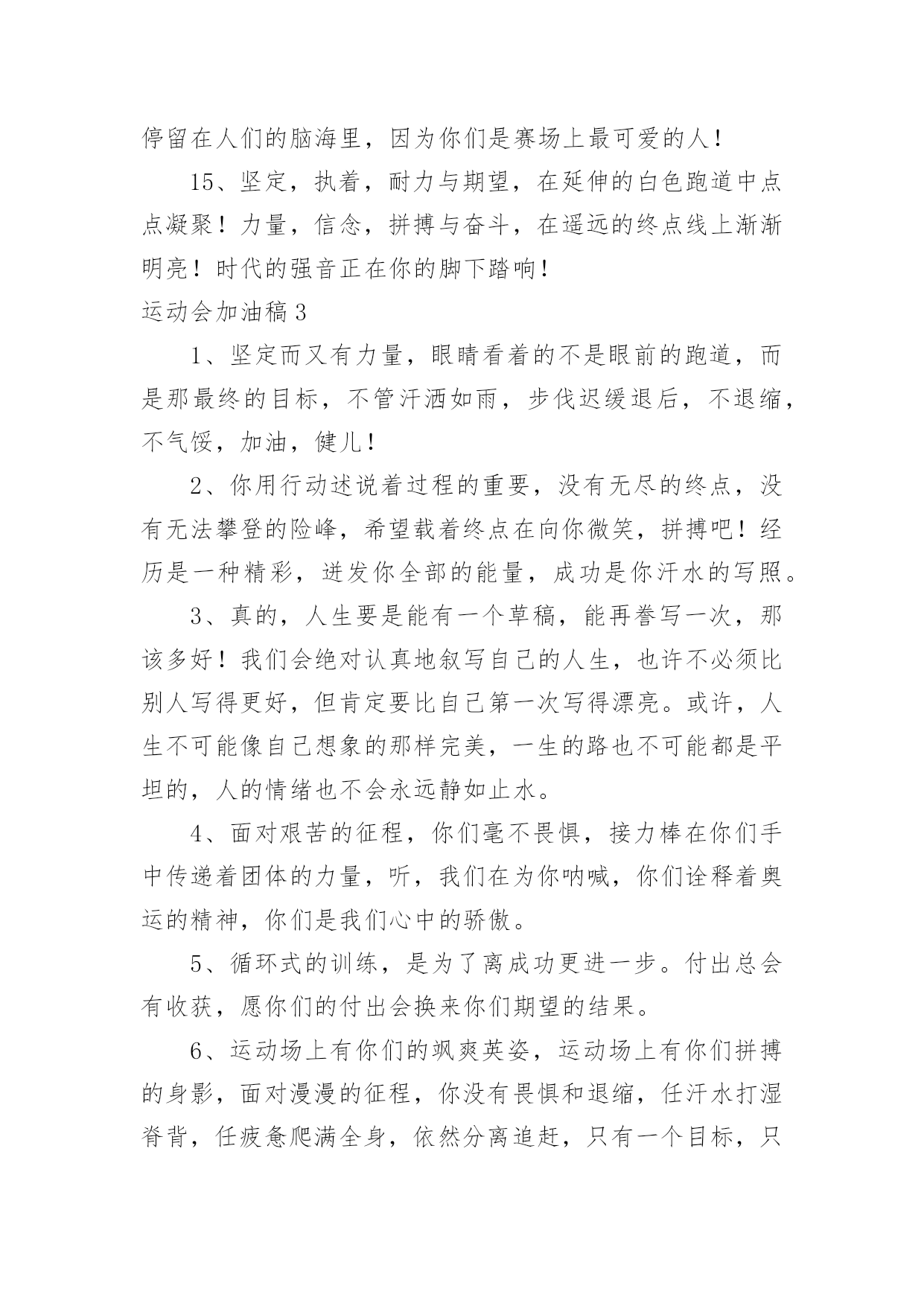 停留在人们的脑海里，因为你们是赛场上最可爱的人！

15、坚定，执着，耐力与期望，在延伸的白色跑道中点点凝聚！力量，信念，拼搏与奋斗，在遥远的终点线上渐渐明亮！时代的强音正在你的脚下踏响！

运动会加油稿3

1、坚定而又有力量，眼睛看着的不是眼前的跑道，而是那最终的目标，不管汗洒如雨，步伐迟缓退后，不退缩，不气馁，加油，健儿！

2、你用行动述说着过程的重要，没有无尽的终点，没有无法攀登的险峰，希望载着终点在向你微笑，拼搏吧！经历是一种精彩，迸发你全部的能量，成功是你汗水的写照。

3、真的，人生要是能有一个草稿，能再誊写一次，那该多好！我们会绝对认真地叙写自己的人生，也许不必须比别人写得更好，但肯定要比自己第一次写得漂亮。或许，人生不可能像自己想象的那样完美，一生的路也不可能都是平坦的，人的情绪也不会永远静如止水。

4、面对艰苦的征程，你们毫不畏惧，接力棒在你们手中传递着团体的力量，听，我们在为你呐喊，你们诠释着奥运的精神，你们是我们心中的骄傲。

5、循环式的训练，是为了离成功更进一步。付出总会有收获，愿你们的付出会换来你们期望的结果。

6、运动场上有你们的飒爽英姿，运动场上有你们拼搏的身影，面对漫漫的征程，你没有畏惧和退缩，任汗水打湿脊背，任疲惫爬满全身，依然分离追赶，只有一个目标，只